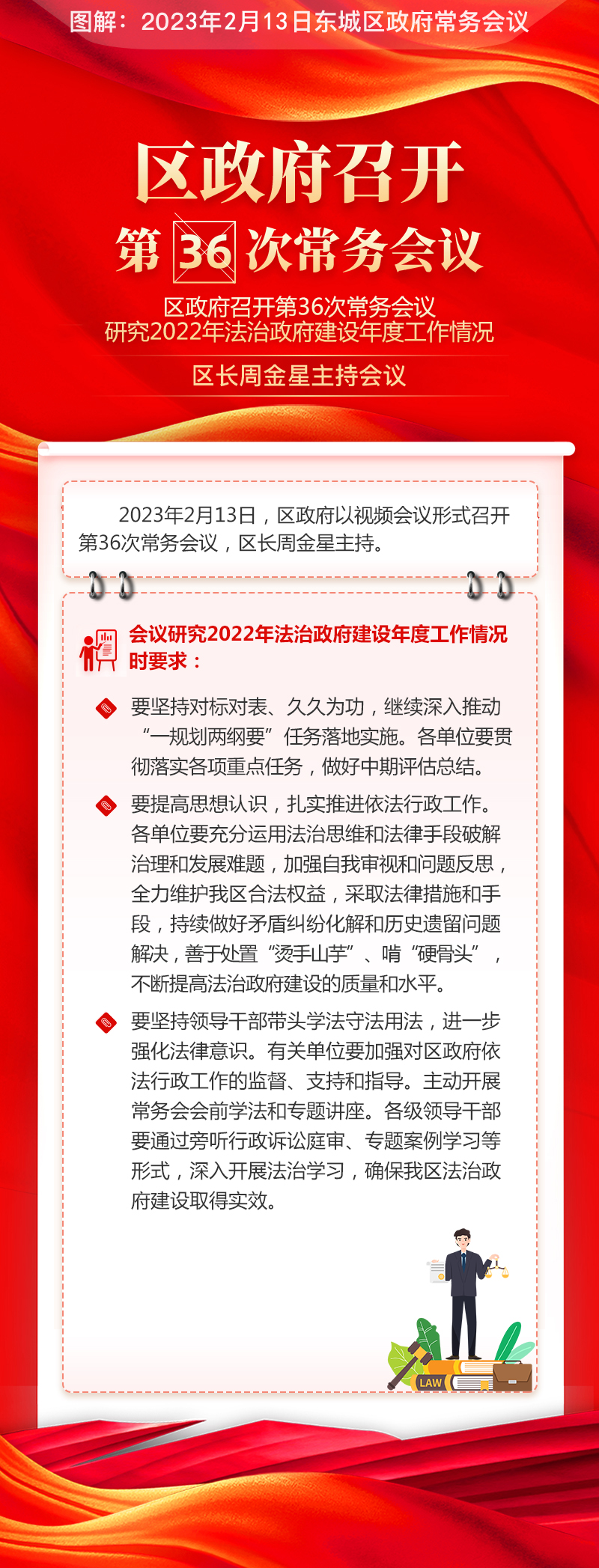 图解：2023年2月13日东城区政府常务会议

区政府召开
第36次常务会议

区政府召开第36次常务会议
研究2022年法治政府建设年度工作情况

区长周金星主持会议

2023年2月13日，区政府以视频会议形式召开第36次常务会议，区长周金星主持。

会议研究2022年法治政府建设年度工作情况时要求：

要坚持对标对表、久久为功，继续深入推动“一规划两纲要”任务落地实施。各单位要贯彻落实各项重点任务，做好中期评估总结。

要提高思想认识，扎实推进依法行政工作。各单位要充分运用法治思维和法律手段破解治理和发展难题，加强自我审视和问题反思，全力维护我区合法权益，采取法律措施和手段，持续做好矛盾纠纷化解和历史遗留问题解决，善于处置“烫手山芋”、啃“硬骨头”，不断提高法治政府建设的质量和水平。

要坚持领导干部带头学法守法用法，进一步强化法律意识。有关单位要加强对区政府依法行政工作的监督、支持和指导。主动开展常务会会前学法和专题讲座。各级领导干部要通过旁听行政诉讼庭审、专题案例学习等形式，深入开展法治学习，确保我区法治政府建设取得实效。

LAW